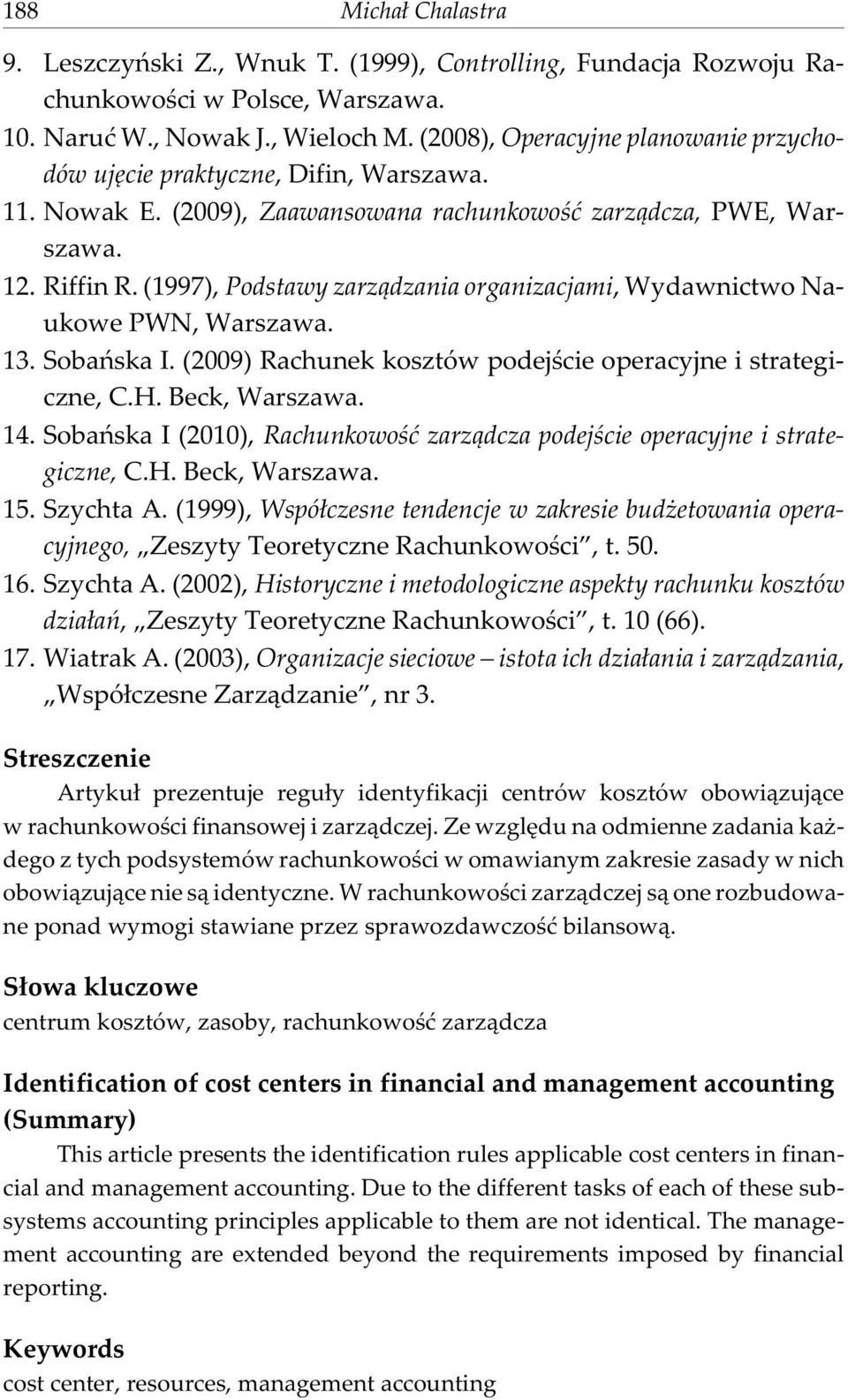 188 Michał Chalastra

9. Leszczyński Z., Wnuk T. (1999), Controlling, Fundacja Rozwoju Rachunkowości w Polsce, Warszawa.
10. Naruć W., Nowak J., Wieloch M. (2008), Operacyjne planowanie przychodów ujęcie praktyczne, Difin, Warszawa.
11. Nowak E. (2009), Zaawansowana rachunkowość zarządcza, PWE, Warszawa.
12. Riffin R. (1997), Podstawy zarządzania organizacjami, Wydawnictwo Naukowe PWN, Warszawa.
13. Sobańska I. (2009) Rachunek kosztów podejście operacyjne i strategiczne, C.H. Beck, Warszawa.
14. Sobańska I (2010), Rachunkowość zarządcza podejście operacyjne i strategiczne, C.H. Beck, Warszawa.
15. Szychta A. (1999), Współczesne tendencje w zakresie budżetowania operacyjnego, „Zeszyty Teoretyczne Rachunkowości", t. 50.
16. Szychta A. (2002), Historyczne i metodologiczne aspekty rachunku kosztów działań, „Zeszyty Teoretyczne Rachunkowości", t. 10 (66).
17. Wiatrak A. (2003), Organizacje sieciowe – istota ich działania i zarządzania, „Współczesne Zarządzanie", nr 3.

Streszczenie

Artykuł prezentuje reguły identyfikacji centrów kosztów obowiązujące w rachunkowości finansowej i zarządczej. Ze względu na odmienne zadania każdego z tych podsystemów rachunkowości w omawianym zakresie zasady w nich obowiązujące nie są identyczne. W rachunkowości zarządczej są one rozbudowane ponad wymogi stawiane przez sprawozdawczość bilansową.

Słowa kluczowe
centrum kosztów, zasoby, rachunkowość zarządcza

Identification of cost centers in financial and management accounting (Summary)

This article presents the identification rules applicable cost centers in financial and management accounting. Due to the different tasks of each of these subsystems accounting principles applicable to them are not identical. The management accounting are extended beyond the requirements imposed by financial reporting.

Keywords
cost center, resources, management accounting